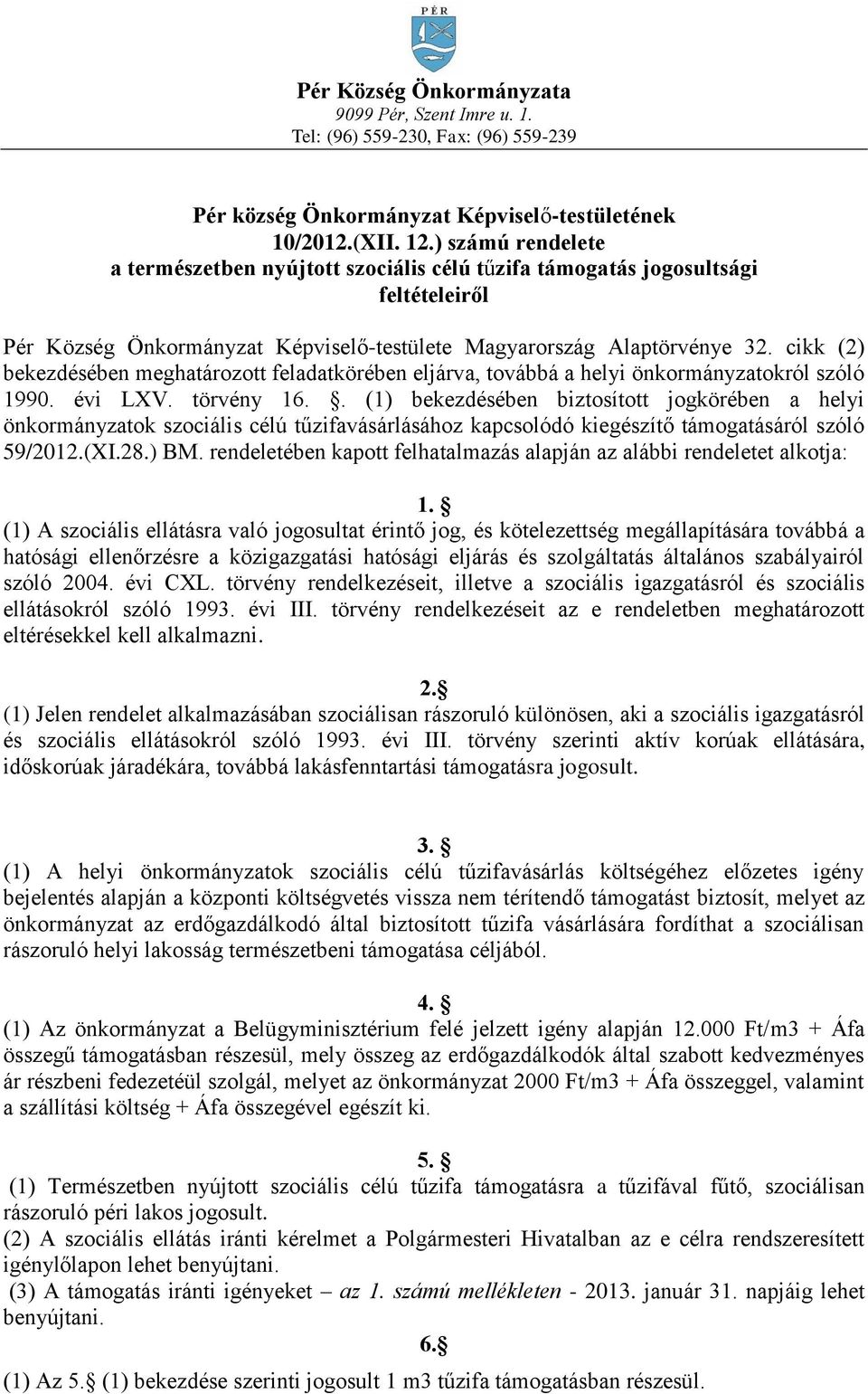 PÉR

Pér Község Önkormányzata
9099 Pér, Szent Imre u. 1.
Tel: (96) 559-230, Fax: (96) 559-239

Pér község Önkormányzat Képviselő-testületének
10/2012.(XII. 12.) számú rendelete
a természetben nyújtott szociális célú tűzifa támogatás jogosultsági feltételeiről

Pér Község Önkormányzat Képviselő-testülete Magyarország Alaptörvénye 32. cikk (2) bekezdésében meghatározott feladatkörében eljárva, továbbá a helyi önkormányzatokról szóló 1990. évi LXV. törvény 16. . (1) bekezdésében biztosított jogkörében a helyi önkormányzatok szociális célú tűzifavásárlásához kapcsolódó kiegészítő támogatásáról szóló 59/2012.(XI.28.) BM. rendeletében kapott felhatalmazás alapján az alábbi rendeletet alkotja:

1. §
(1) A szociális ellátásra való jogosultat érintő jog, és kötelezettség megállapítására továbbá a hatósági ellenőrzésre a közigazgatási hatósági eljárás és szolgáltatás általános szabályairól szóló 2004. évi CXL. törvény rendelkezéseit, illetve a szociális igazgatásról és szociális ellátásokról szóló 1993. évi III. törvény rendelkezéseit az e rendeletben meghatározott eltérésekkel kell alkalmazni.

2.§
(1) Jelen rendelet alkalmazásában szociálisan rászoruló különösen, aki a szociális igazgatásról és szociális ellátásokról szóló 1993. évi III. törvény szerinti aktív korúak ellátására, időskorúak járadékára, továbbá lakásfenntartási támogatásra jogosult.

3. §
(1) A helyi önkormányzatok szociális célú tűzifavásárlás költségéhez előzetes igény bejelentés alapján a központi költségvetés vissza nem térítendő támogatást biztosít, melyet az önkormányzat az erdőgazdálkodó által biztosított tűzifa vásárlására fordíthat a szociálisan rászoruló helyi lakosság természetbeni támogatása céljából.

4. §
(1) Az önkormányzat a Belügyminisztérium felé jelzett igény alapján 12.000 Ft/m3 + Áfa összegű támogatásban részesül, mely összeg az erdőgazdálkodók által szabott kedvezményes ár részbeni fedezetéül szolgál, melyet az önkormányzat 2000 Ft/m3 + Áfa összeggel, valamint a szállítási költség + Áfa összegével egészít ki.

5. §
(1) Természetben nyújtott szociális célú tűzifa támogatásra a tűzifával fűtő, szociálisan rászoruló péri lakos jogosult.
(2) A szociális ellátás iránti kérelmet a Polgármesteri Hivatalban az e célra rendszeresített igénylőlapon lehet benyújtani.
(3) A támogatás iránti igényeket – az 1. számú mellékleten - 2013. január 31. napjáig lehet benyújtani.

6.§
(1) Az 5.§ (1) bekezdése szerinti jogosult 1 m3 tűzifa támogatásban részesül.